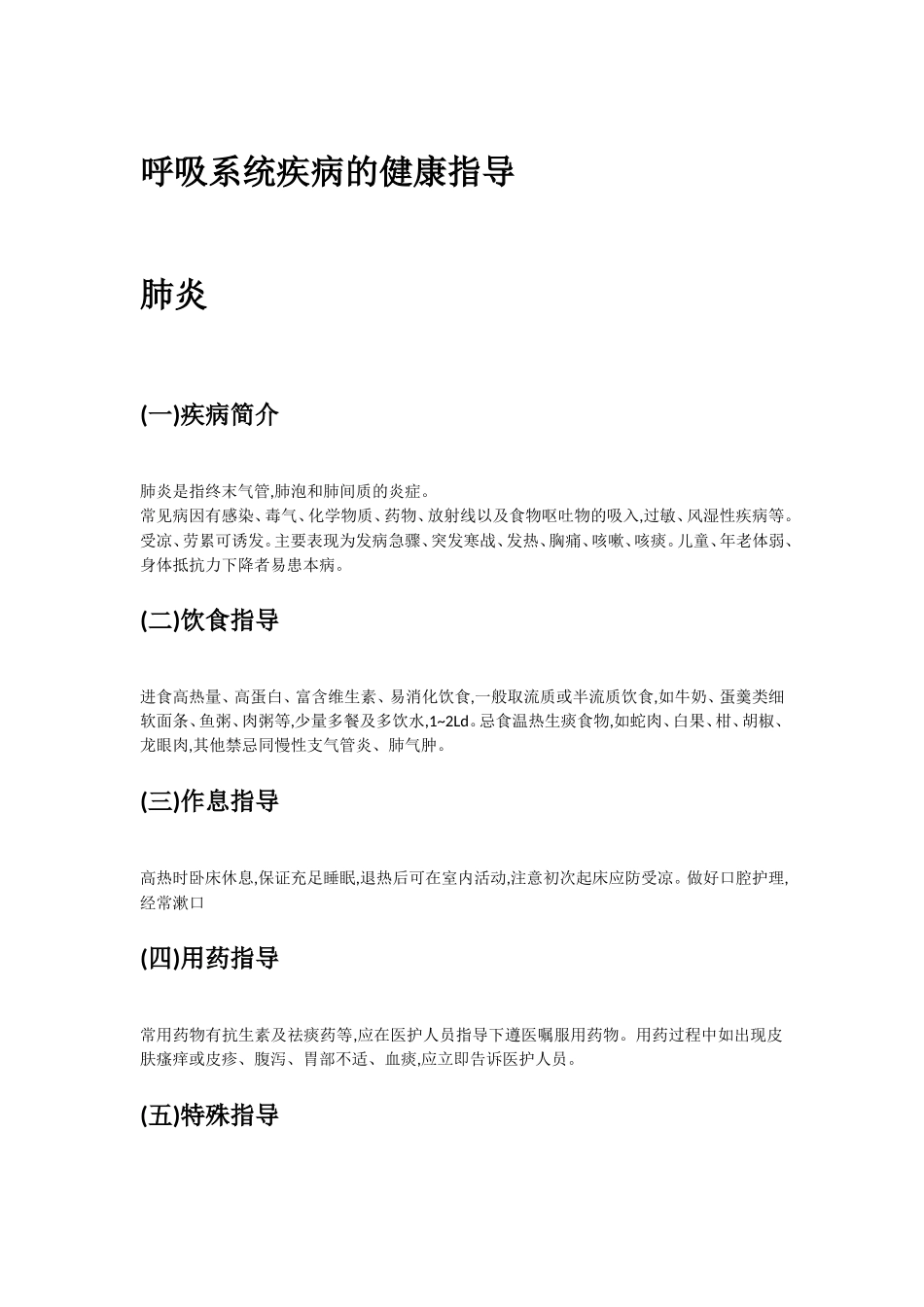 呼吸系统疾病的健康指导

肺炎

(一)疾病简介

肺炎是指终末气管,肺泡和肺间质的炎症。
常见病因有感染、毒气、化学物质、药物、放射线以及食物呕吐物的吸入,过敏、风湿性疾病等。受凉、劳累可诱发。主要表现为发病急骤、突发寒战、发热、胸痛、咳嗽、咳痰。儿童、年老体弱、身体抵抗力下降者易患本病。

(二)饮食指导

进食高热量、高蛋白、富含维生素、易消化饮食,一般取流质或半流质饮食,如牛奶、蛋羹类细软面条、鱼粥、肉粥等,少量多餐及多饮水,1~2Ld。忌食温热生痰食物,如蛇肉、白果、柑、胡椒、龙眼肉,其他禁忌同慢性支气管炎、肺气肿。

(三)作息指导

高热时卧床休息,保证充足睡眠,退热后可在室内活动,注意初次起床应防受凉。做好口腔护理,经常漱口

(四)用药指导

常用药物有抗生素及祛痰药等,应在医护人员指导下遵医嘱服用药物。用药过程中如出现皮肤瘙痒或皮疹、腹泻、胃部不适、血痰,应立即告诉医护人员。

(五)特殊指导